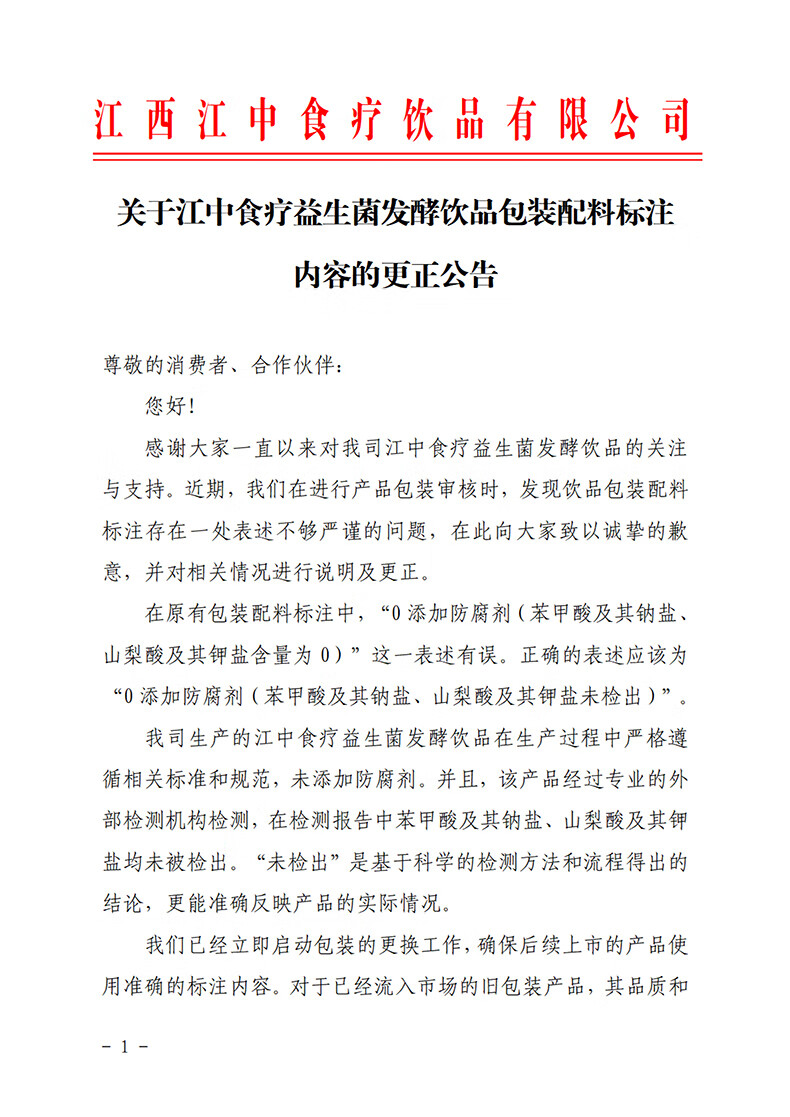 江西江中食疗饮品有限公司

关于江中食疗益生菌发酵饮品包装配料标注内容的更正公告

尊敬的消费者、合作伙伴：

您好！

感谢大家一直以来对我司江中食疗益生菌发酵饮品的关注与支持。近期，我们在进行产品包装审核时，发现饮品包装配料标注存在一处表述不够严谨的问题，在此向大家致以诚挚的歉意，并对相关情况进行说明及更正。

在原有包装配料标注中，“0 添加防腐剂（苯甲酸及其钠盐、山梨酸及其钾盐含量为 0）”这一表述有误。正确的表述应该为“0 添加防腐剂（苯甲酸及其钠盐、山梨酸及其钾盐未检出）”。

我司生产的江中食疗益生菌发酵饮品在生产过程中严格遵循相关标准和规范，未添加防腐剂。并且，该产品经过专业的外部检测机构检测，在检测报告中苯甲酸及其钠盐、山梨酸及其钾盐均未被检出。“未检出”是基于科学的检测方法和流程得出的结论，更能准确反映产品的实际情况。

我们已经立即启动包装的更换工作，确保后续上市的产品使用准确的标注内容。对于已经流入市场的旧包装产品，其品质和

- 1 -